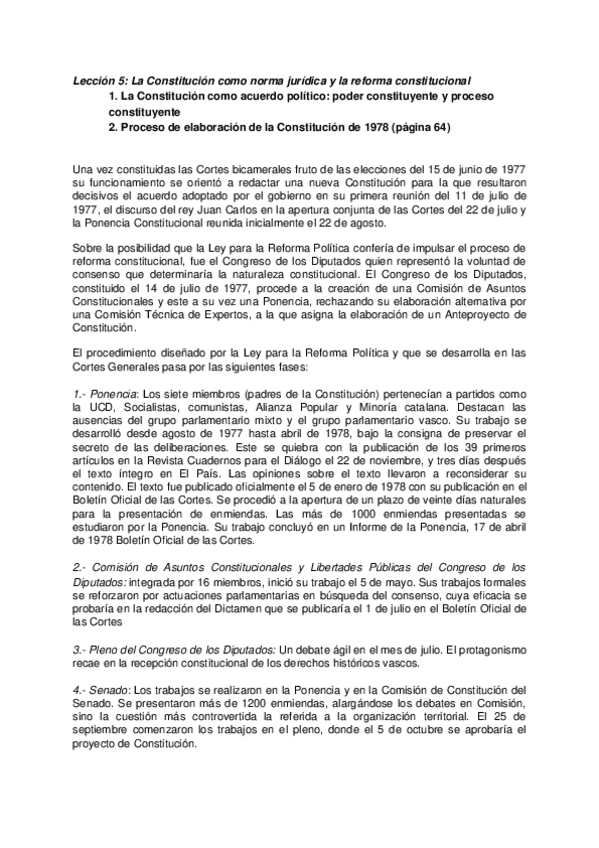 Lección 5: La Constitución como norma jurídica y la reforma constitucional

1. La Constitución como acuerdo político: poder constituyente y proceso constituyente

2. Proceso de elaboración de la Constitución de 1978 (página 64)

Una vez constituidas las Cortes bicamerales fruto de las elecciones del 15 de junio de 1977 su funcionamiento se orientó a redactar una nueva Constitución para la que resultaron decisivos el acuerdo adoptado por el gobierno en su primera reunión del 11 de julio de 1977, el discurso del rey Juan Carlos en la apertura conjunta de las Cortes del 22 de julio y la Ponencia Constitucional reunida inicialmente el 22 de agosto.

Sobre la posibilidad que la Ley para la Reforma Política confería de impulsar el proceso de reforma constitucional, fue el Congreso de los Diputados quien representó la voluntad de consenso que determinaría la naturaleza constitucional. El Congreso de los Diputados, constituido el 14 de julio de 1977, procede a la creación de una Comisión de Asuntos Constitucionales y este a su vez una Ponencia, rechazando su elaboración alternativa por una Comisión Técnica de Expertos, a la que asigna la elaboración de un Anteproyecto de Constitución.

El procedimiento diseñado por la Ley para la Reforma Política y que se desarrolla en las Cortes Generales pasa por las siguientes fases:

1.- Ponencia: Los siete miembros (padres de la Constitución) pertenecían a partidos como la UCD, Socialistas, comunistas, Alianza Popular y Minoría catalana. Destacan las ausencias del grupo parlamentario mixto y el grupo parlamentario vasco. Su trabajo se desarrolló desde agosto de 1977 hasta abril de 1978, bajo la consigna de preservar el secreto de las deliberaciones. Este se quiebra con la publicación de los 39 primeros artículos en la Revista Cuadernos para el Diálogo el 22 de noviembre, y tres días después el texto íntegro en El País. Las opiniones sobre el texto llevaron a reconsiderar su contenido. El texto fue publicado oficialmente el 5 de enero de 1978 con su publicación en el Boletín Oficial de las Cortes. Se procedió a la apertura de un plazo de veinte días naturales para la presentación de enmiendas. Las más de 1000 enmiendas presentadas se estudiaron por la Ponencia. Su trabajo concluyó en un Informe de la Ponencia, 17 de abril de 1978 Boletín Oficial de las Cortes.

2.- Comisión de Asuntos Constitucionales y Libertades Públicas del Congreso de los Diputados: integrada por 16 miembros, inició su trabajo el 5 de mayo. Sus trabajos formales se reforzaron por actuaciones parlamentarias en búsqueda del consenso, cuya eficacia se probaría en la redacción del Dictamen que se publicaría el 1 de julio en el Boletín Oficial de las Cortes

3.- Pleno del Congreso de los Diputados: Un debate ágil en el mes de julio. El protagonismo recae en la recepción constitucional de los derechos históricos vascos.

4.- Senado: Los trabajos se realizaron en la Ponencia y en la Comisión de Constitución del Senado. Se presentaron más de 1200 enmiendas, alargándose los debates en Comisión, sino la cuestión más controvertida la referida a la organización territorial. El 25 de septiembre comenzaron los trabajos en el pleno, donde el 5 de octubre se aprobaría el proyecto de Constitución.